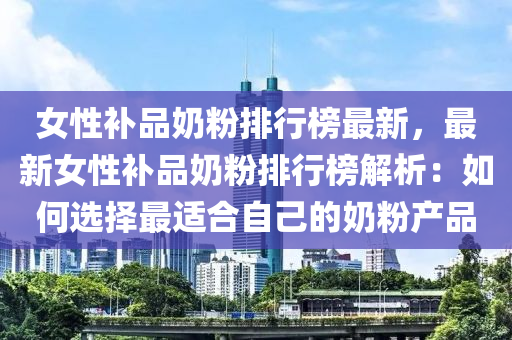 女性补品奶粉排行榜最新，最新女性补品奶粉排行榜解析：如何选择最适合自己的奶粉产品